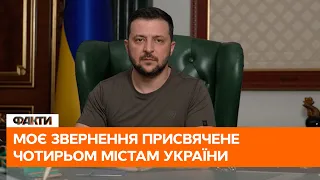 ФАКТИ

МОЄ ЗВЕРНЕННЯ ПРИСВЯЧЕНЕ ЧОТИРЬОМ МІСТАМ УКРАЇНИ